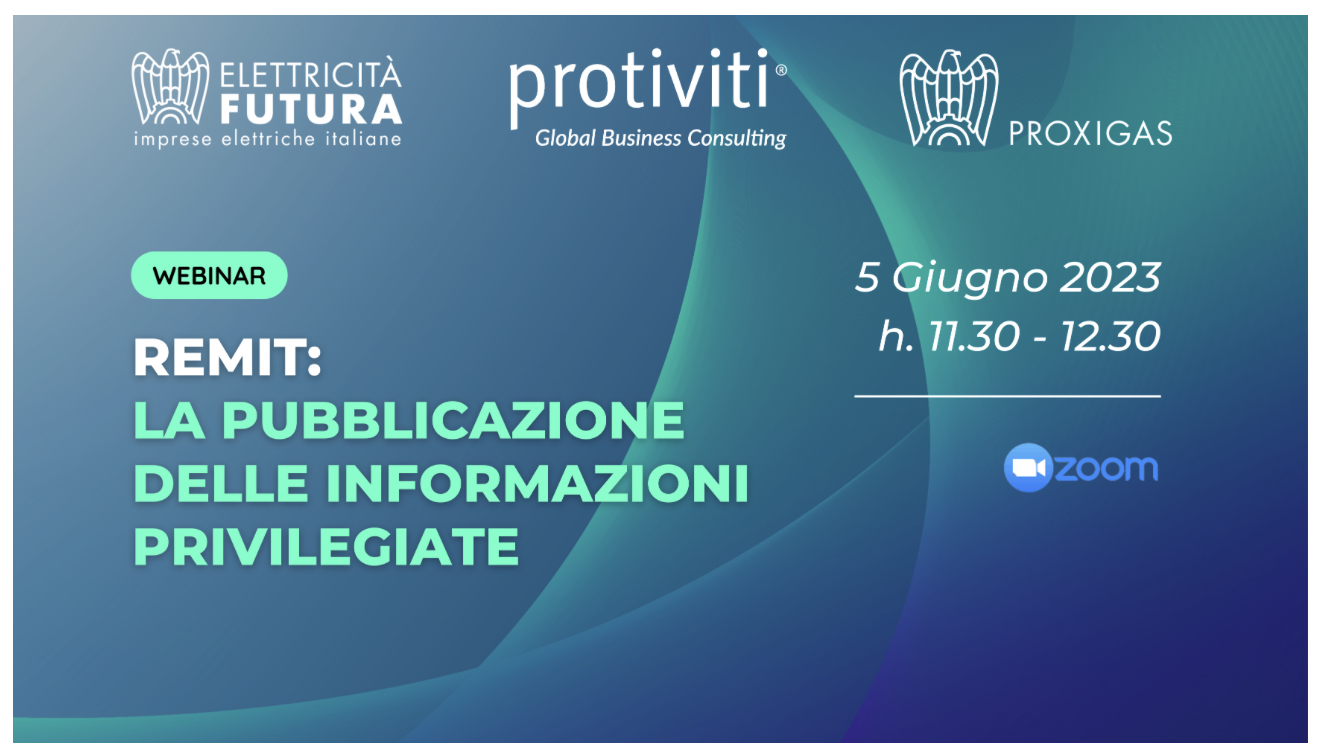 ELETTRICITÀ FUTURA
imprese elettriche italiane

protiviti®
Global Business Consulting

PROXIGAS

WEBINAR

REMIT:
LA PUBBLICAZIONE DELLE INFORMAZIONI PRIVILEGIATE

5 Giugno 2023
h. 11.30 - 12.30

zoom